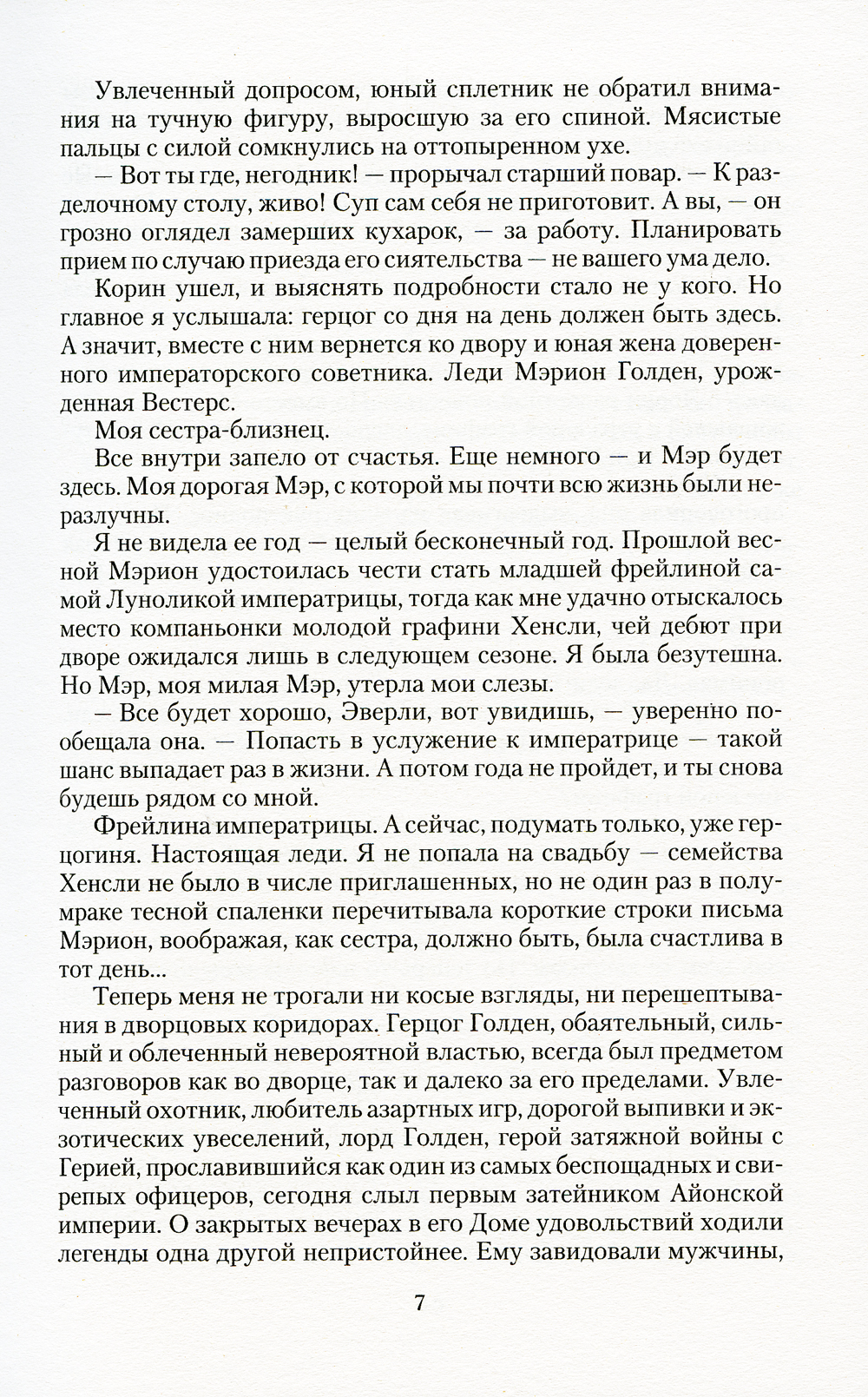 Увлеченный допросом, юный сплетник не обратил внимания на тучную фигуру, выросшую за его спиной. Мясистые пальцы с силой сомкнулись на оттопыренном ухе.

— Вот ты где, негодник! — прорычал старший повар. — К разделочному столу, живо! Суп сам себя не приготовит. А вы, — он грозно оглядел замерших кухарок, — за работу. Планировать прием по случаю приезда его сиятельства — не вашего ума дело.

Корин ушел, и выяснять подробности стало не у кого. Но главное я услышала: герцог со дня на день должен быть здесь. А значит, вместе с ним вернется ко двору и юная жена доверенного императорского советника. Леди Мэрион Голден, урожденная Вестерс.

Моя сестра-близнец.

Все внутри запело от счастья. Еще немного — и Мэр будет здесь. Моя дорогая Мэр, с которой мы почти всю жизнь были неразлучны.

Я не видела ее год — целый бесконечный год. Прошлой весной Мэрион удостоилась чести стать младшей фрейлиной самой Луноликой императрицы, тогда как мне удачно отыскалось место компаньонки молодой графини Хенсли, чей дебют при дворе ожидался лишь в следующем сезоне. Я была безутешна. Но Мэр, моя милая Мэр, утерла мои слезы.

— Все будет хорошо, Эверли, вот увидишь, — уверенно пообещала она. — Попасть в услужение к императрице — такой шанс выпадает раз в жизни. А потом года не пройдет, и ты снова будешь рядом со мной.

Фрейлина императрицы. А сейчас, подумать только, уже герцогиня. Настоящая леди. Я не попала на свадьбу — семейства Хенсли не было в числе приглашенных, но не один раз в полумраке тесной спаленки перечитывала короткие строки письма Мэрион, воображая, как сестра, должно быть, была счастлива в тот день...

Теперь меня не трогали ни косые взгляды, ни перешептывания в дворцовых коридорах. Герцог Голден, обаятельный, сильный и облеченный невероятной властью, всегда был предметом разговоров как во дворце, так и далеко за его пределами. Увлеченный охотник, любитель азартных игр, дорогой выпивки и экзотических увеселений, лорд Голден, герой затяжной войны с Герией, прославившийся как один из самых беспощадных и свирепых офицеров, сегодня слыл первым затейником Айонской империи. О закрытых вечерах в его Доме удовольствий ходили легенды одна другой непристойнее. Ему завидовали мужчины,

7